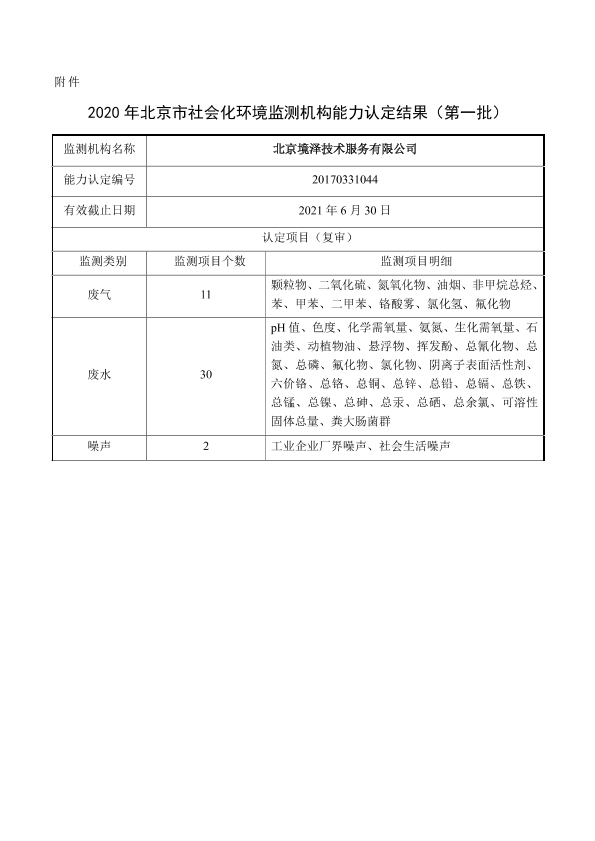 附件

2020年北京市社会化环境监测机构能力认定结果（第一批）

| 监测机构名称 | 北京境泽技术服务有限公司 | |
|---|---|---|
| 能力认定编号 | 20170331044 | |
| 有效截止日期 | 2021年6月30日 | |
| 认定项目（复审） | | |
| 监测类别 | 监测项目个数 | 监测项目明细 |
| 废气 | 11 | 颗粒物、二氧化硫、氮氧化物、油烟、非甲烷总烃、苯、甲苯、二甲苯、铬酸雾、氯化氢、氟化物 |
| 废水 | 30 | pH值、色度、化学需氧量、氨氮、生化需氧量、石油类、动植物油、悬浮物、挥发酚、总氰化物、总氮、总磷、氟化物、氯化物、阴离子表面活性剂、六价铬、总铬、总铜、总锌、总铅、总镉、总铁、总锰、总镍、总砷、总汞、总硒、总余氯、可溶性固体总量、粪大肠菌群 |
| 噪声 | 2 | 工业企业厂界噪声、社会生活噪声 |